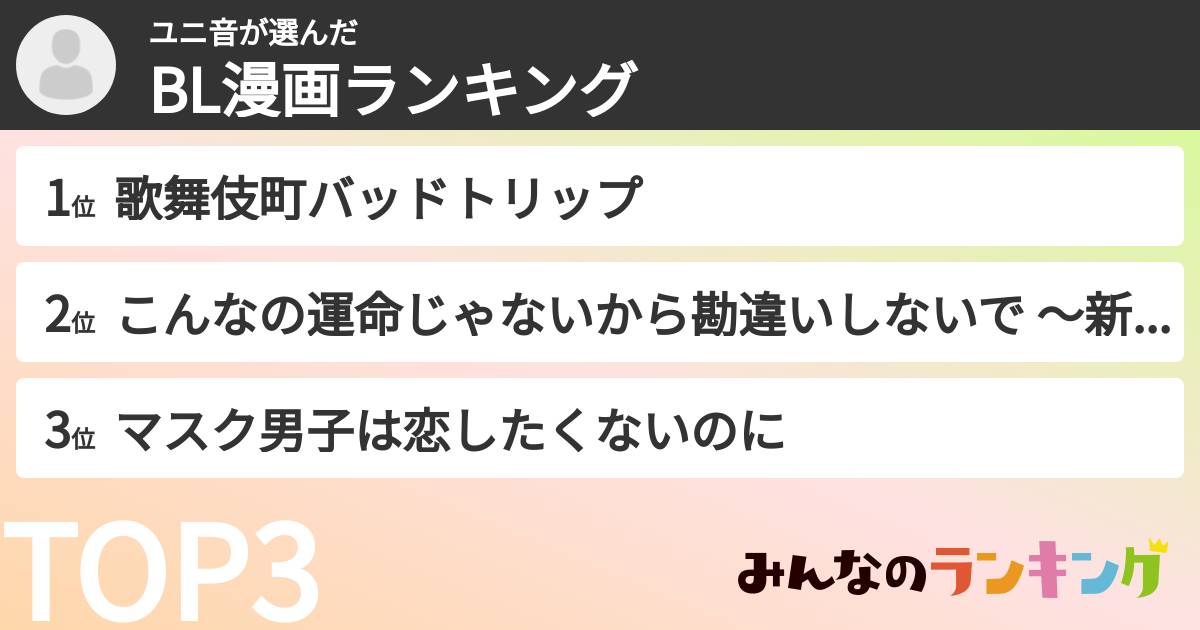 ユニ音が選んだ
BL漫画ランキング

1位 歌舞伎町バッドトリップ

2位 こんなの運命じゃないから勘違いしないで ～新...

3位 マスク男子は恋したくないのに

TOP3

みんなのランキング